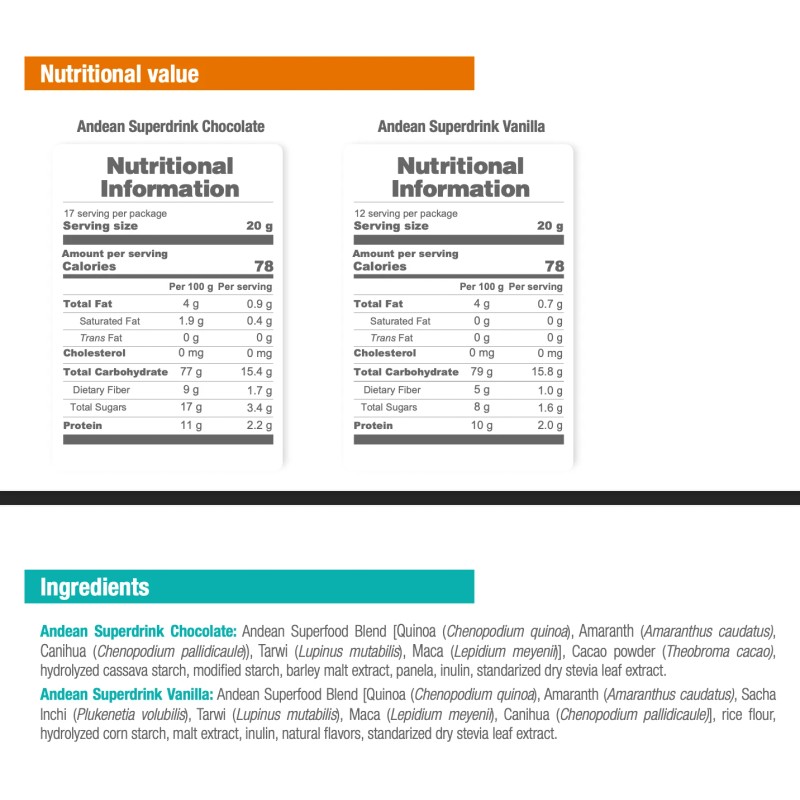 Nutritional value

Andean Superdrink Chocolate

Nutritional Information

17 serving per package
Serving size 20 g

Amount per serving
Calories 78

| | Per 100 g | Per serving |
|---|---|---|
| Total Fat | 4 g | 0.9 g |
| Saturated Fat | 1.9 g | 0.4 g |
| Trans Fat | 0 g | 0 g |
| Cholesterol | 0 mg | 0 mg |
| Total Carbohydrate | 77 g | 15.4 g |
| Dietary Fiber | 9 g | 1.7 g |
| Total Sugars | 17 g | 3.4 g |
| Protein | 11 g | 2.2 g |

Andean Superdrink Vanilla

Nutritional Information

12 serving per package
Serving size 20 g

Amount per serving
Calories 78

| | Per 100 g | Per serving |
|---|---|---|
| Total Fat | 4 g | 0.7 g |
| Saturated Fat | 0 g | 0 g |
| Trans Fat | 0 g | 0 g |
| Cholesterol | 0 mg | 0 mg |
| Total Carbohydrate | 79 g | 15.8 g |
| Dietary Fiber | 5 g | 1.0 g |
| Total Sugars | 8 g | 1.6 g |
| Protein | 10 g | 2.0 g |

Ingredients

Andean Superdrink Chocolate: Andean Superfood Blend [Quinoa (Chenopodium quinoa), Amaranth (Amaranthus caudatus), Canihua (Chenopodium pallidicaule)), Tarwi (Lupinus mutabilis), Maca (Lepidium meyenii)], Cacao powder (Theobroma cacao), hydrolyzed cassava starch, modified starch, barley malt extract, panela, inulin, standarized dry stevia leaf extract.

Andean Superdrink Vanilla: Andean Superfood Blend [Quinoa (Chenopodium quinoa), Amaranth (Amaranthus caudatus), Sacha Inchi (Plukenetia volubilis), Tarwi (Lupinus mutabilis), Maca (Lepidium meyenii), Canihua (Chenopodium pallidicaule)], rice flour, hydrolyzed corn starch, malt extract, inulin, natural flavors, standarized dry stevia leaf extract.